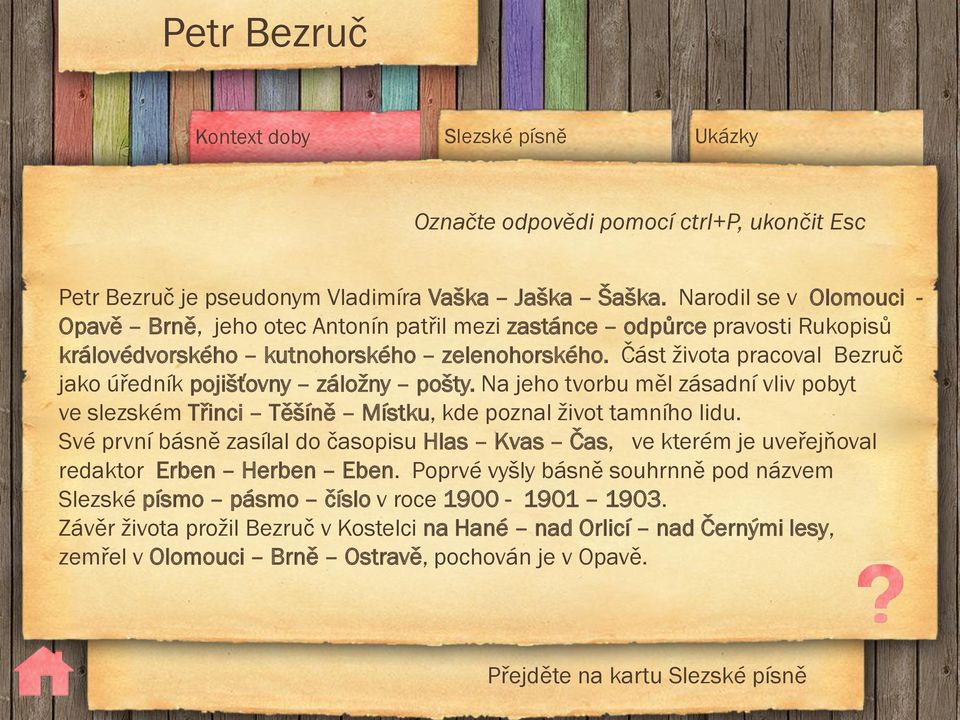 Petr Bezruč

Kontext doby

Slezské písně

Ukázky

Označte odpovědi pomocí ctrl+P, ukončit Esc

Petr Bezruč je pseudonym Vladimíra Vaška – Jaška – Šaška. Narodil se v Olomouci - Opavě – Brně, jeho otec Antonín patřil mezi zastánce – odpůrce pravosti Rukopisů královédvorského – kutnohorského – zelenohorského. Část života pracoval Bezruč jako úředník pojišťovny – záložny – pošty. Na jeho tvorbu měl zásadní vliv pobyt ve slezském Třinci – Těšíně – Místku, kde poznal život tamního lidu.
Své první básně zasílal do časopisu Hlas – Kvas – Čas, ve kterém je uveřejňoval redaktor Erben – Herben – Eben. Poprvé vyšly básně souhrnně pod názvem Slezské písmo – pásmo – číslo v roce 1900 - 1901 – 1903.
Závěr života prožil Bezruč v Kostelci na Hané – nad Orlicí – nad Černými lesy, zemřel v Olomouci – Brně – Ostravě, pochován je v Opavě.

?

Přejděte na kartu Slezské písně